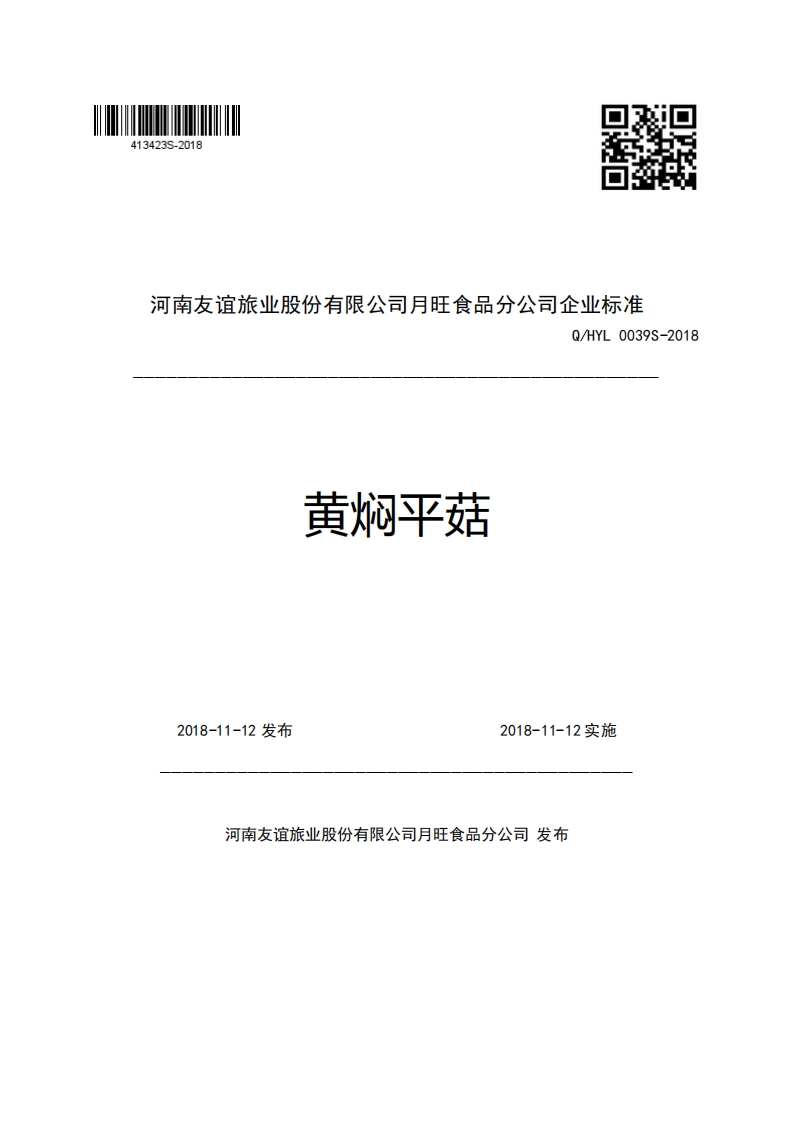 413423S-2018

河南友谊旅业股份有限公司月旺食品分公司企业标准

Q/HYL 0039S-2018

黄焖平菇

2018-11-12 发布

2018-11-12 实施

河南友谊旅业股份有限公司月旺食品分公司 发布